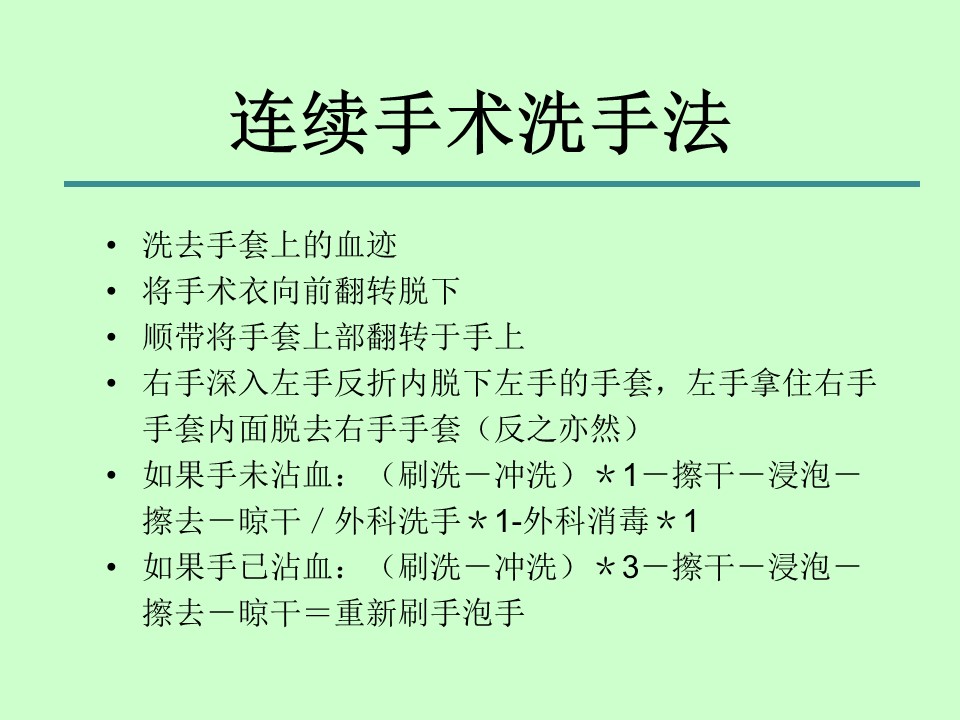 连续手术洗手法

• 洗去手套上的血迹
• 将手术衣向前翻转脱下
• 顺带将手套上部翻转于手上
• 右手深入左手反折内脱下左手的手套，左手拿住右手手套内面脱去右手手套（反之亦然）
• 如果手未沾血：（刷洗－冲洗）＊1－擦干－浸泡－擦去－晾干／外科洗手＊1-外科消毒＊1
• 如果手已沾血：（刷洗－冲洗）＊3－擦干－浸泡－擦去－晾干＝重新刷手泡手